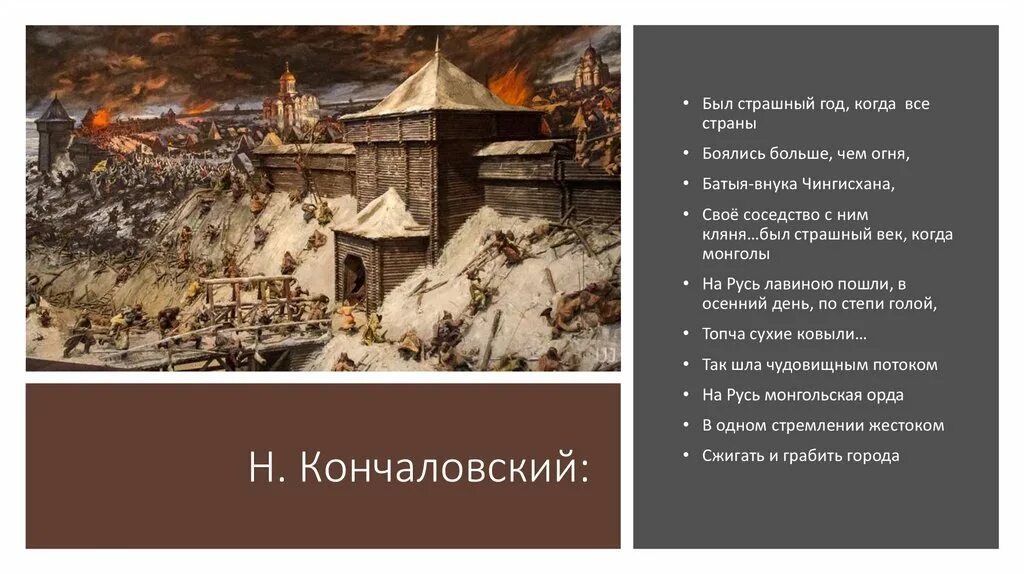 Н. Кончаловский:

• Был страшный год, когда все страны

• Боялись больше, чем огня,

• Батыя-внука Чингисхана,

• Своё соседство с ним кляня…был страшный век, когда монголы

• На Русь лавиною пошли, в осенний день, по степи голой,

• Топча сухие ковыли…

• Так шла чудовищным потоком

• На Русь монгольская орда

• В одном стремлении жестоком

• Сжигать и грабить города